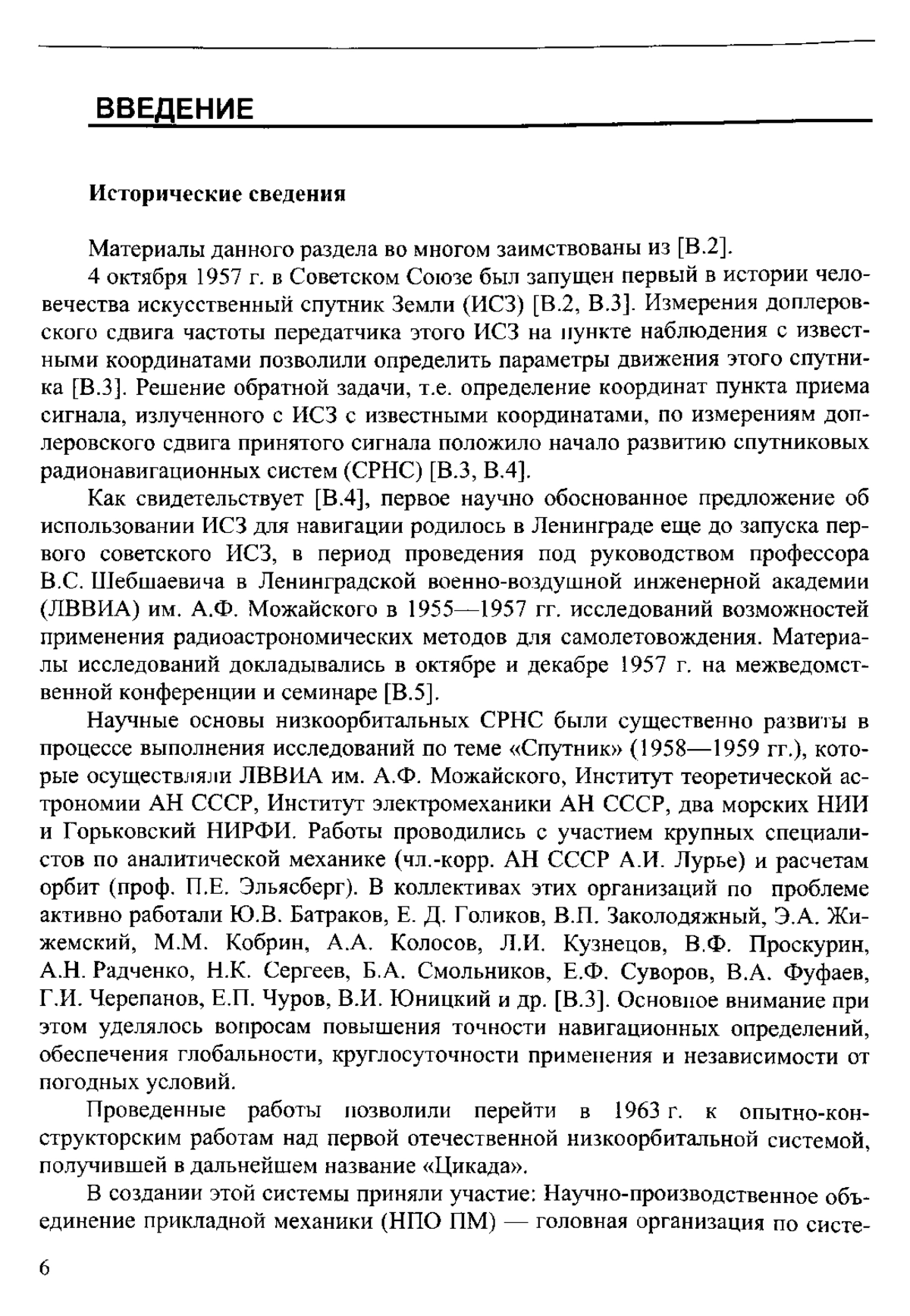 ВВЕДЕНИЕ

Исторические сведения

Материалы данного раздела во многом заимствованы из [В.2].

4 октября 1957 г. в Советском Союзе был запущен первый в истории человечества искусственный спутник Земли (ИСЗ) [В.2, В.3]. Измерения доплеровского сдвига частоты передатчика этого ИСЗ на пункте наблюдения с известными координатами позволили определить параметры движения этого спутника [В.3]. Решение обратной задачи, т.е. определение координат пункта приема сигнала, излученного с ИСЗ с известными координатами, по измерениям доплеровского сдвига принятого сигнала положило начало развитию спутниковых радионавигационных систем (СРНС) [В.3, В.4].

Как свидетельствует [В.4], первое научно обоснованное предложение об использовании ИСЗ для навигации родилось в Ленинграде еще до запуска первого советского ИСЗ, в период проведения под руководством профессора В.С. Шебшаевича в Ленинградской военно-воздушной инженерной академии (ЛВВИА) им. А.Ф. Можайского в 1955—1957 гг. исследований возможностей применения радиоастрономических методов для самолетовождения. Материалы исследований докладывались в октябре и декабре 1957 г. на межведомственной конференции и семинаре [В.5].

Научные основы низкоорбитальных СРНС были существенно развиты в процессе выполнения исследований по теме «Спутник» (1958—1959 гг.), которые осуществляли ЛВВИА им. А.Ф. Можайского, Институт теоретической астрономии АН СССР, Институт электромеханики АН СССР, два морских НИИ и Горьковский НИРФИ. Работы проводились с участием крупных специалистов по аналитической механике (чл.-корр. АН СССР А.И. Лурье) и расчетам орбит (проф. П.Е. Эльясберг). В коллективах этих организаций по проблеме активно работали Ю.В. Батраков, Е. Д. Голиков, В.П. Заколодяжный, Э.А. Жижемский, М.М. Кобрин, А.А. Колосов, Л.И. Кузнецов, В.Ф. Проскурин, А.Н. Радченко, Н.К. Сергеев, Б.А. Смольников, Е.Ф. Суворов, В.А. Фуфаев, Г.И. Черепанов, Е.П. Чуров, В.И. Юницкий и др. [В.3]. Основное внимание при этом уделялось вопросам повышения точности навигационных определений, обеспечения глобальности, круглосуточности применения и независимости от погодных условий.

Проведенные работы позволили перейти в 1963 г. к опытно-конструкторским работам над первой отечественной низкоорбитальной системой, получившей в дальнейшем название «Цикада».

В создании этой системы приняли участие: Научно-производственное объединение прикладной механики (НПО ПМ) — головная организация по систе-

6